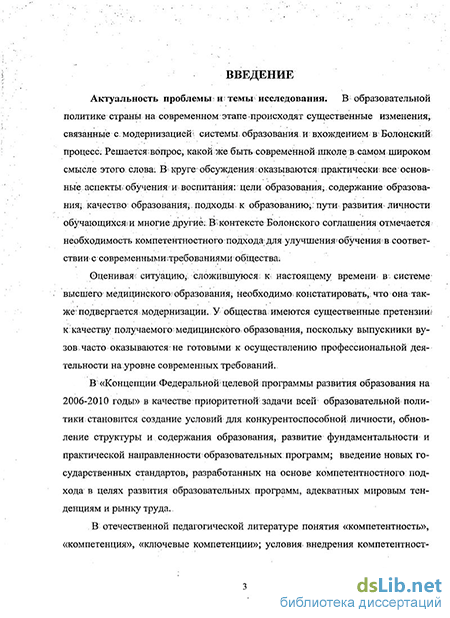 ВВЕДЕНИЕ

Актуальность проблемы и темы исследования. В образовательной политике страны на современном этапе происходят существенные изменения, связанные с модернизацией системы образования и вхождением в Болонский процесс. Решается вопрос, какой же быть современной школе в самом широком смысле этого слова. В круге обсуждения оказываются практически все основные аспекты обучения и воспитания: цели образования, содержание образования, качество образования, подходы к образованию, пути развития личности обучающихся и многие другие. В контексте Болонского соглашения отмечается необходимость компетентностного подхода для улучшения обучения в соответствии с современными требованиями общества.

Оценивая ситуацию, сложившуюся к настоящему времени в системе высшего медицинского образования, необходимо констатировать, что она также подвергается модернизации. У общества имеются существенные претензии к качеству получаемого медицинского образования, поскольку выпускники вузов часто оказываются не готовыми к осуществлению профессиональной деятельности на уровне современных требований.

В «Концепции Федеральной целевой программы развития образования на 2006-2010 годы» в качестве приоритетной задачи всей образовательной политики становится создание условий для конкурентоспособной личности, обновление структуры и содержания образования, развитие фундаментальности и практической направленности образовательных программ; введение новых государственных стандартов, разработанных на основе компетентностного подхода в целях развития образовательных программ, адекватных мировым тенденциям и рынку труда.

В отечественной педагогической литературе понятия «компетентность», «компетенция», «ключевые компетенции»; условия внедрения компетентност-

3

dsLib.net
библиотека диссертаций